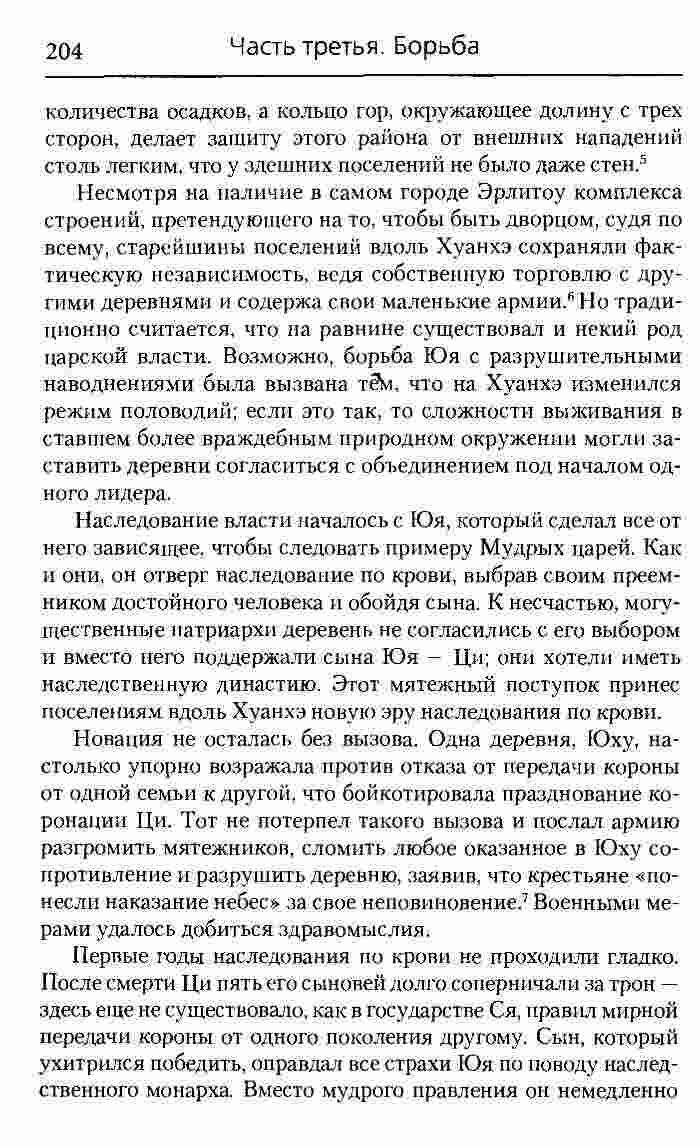 204 Часть третья. Борьба

количества осадков, а кольцо гор, окружающее долину с трех сторон, делает защиту этого района от внешних нападений столь легким, что у здешних поселений не было даже стен.$^5$

Несмотря на наличие в самом городе Эрлитоу комплекса строений, претендующего на то, чтобы быть дворцом, судя по всему, старейшины поселений вдоль Хуанхэ сохраняли фактическую независимость, ведя собственную торговлю с другими деревнями и содержа свои маленькие армии.$^6$ Но традиционно считается, что на равнине существовал и некий род царской власти. Возможно, борьба Юя с разрушительными наводнениями была вызвана тем, что на Хуанхэ изменился режим половодий; если это так, то сложности выживания в ставшем более враждебным природном окружении могли заставить деревни согласиться с объединением под началом одного лидера.

Наследование власти началось с Юя, который сделал все от него зависящее, чтобы следовать примеру Мудрых царей. Как и они, он отверг наследование по крови, выбрав своим преемником достойного человека и обойдя сына. К несчастью, могущественные патриархи деревень не согласились с его выбором и вместо него поддержали сына Юя – Ци; они хотели иметь наследственную династию. Этот мятежный поступок принес поселениям вдоль Хуанхэ новую эру наследования по крови.

Новация не осталась без вызова. Одна деревня, Юху, настолько упорно возражала против отказа от передачи короны от одной семьи к другой, что бойкотировала празднование коронации Ци. Тот не потерпел такого вызова и послал армию разгромить мятежников, сломить любое оказанное в Юху сопротивление и разрушить деревню, заявив, что крестьяне «понесли наказание небес» за свое неповиновение.$^7$ Военными мерами удалось добиться здравомыслия.

Первые годы наследования по крови не проходили гладко. После смерти Ци пять его сыновей долго соперничали за трон — здесь еще не существовало, как в государстве Ся, правил мирной передачи короны от одного поколения другому. Сын, который ухитрился победить, оправдал все страхи Юя по поводу наследственного монарха. Вместо мудрого правления он немедленно